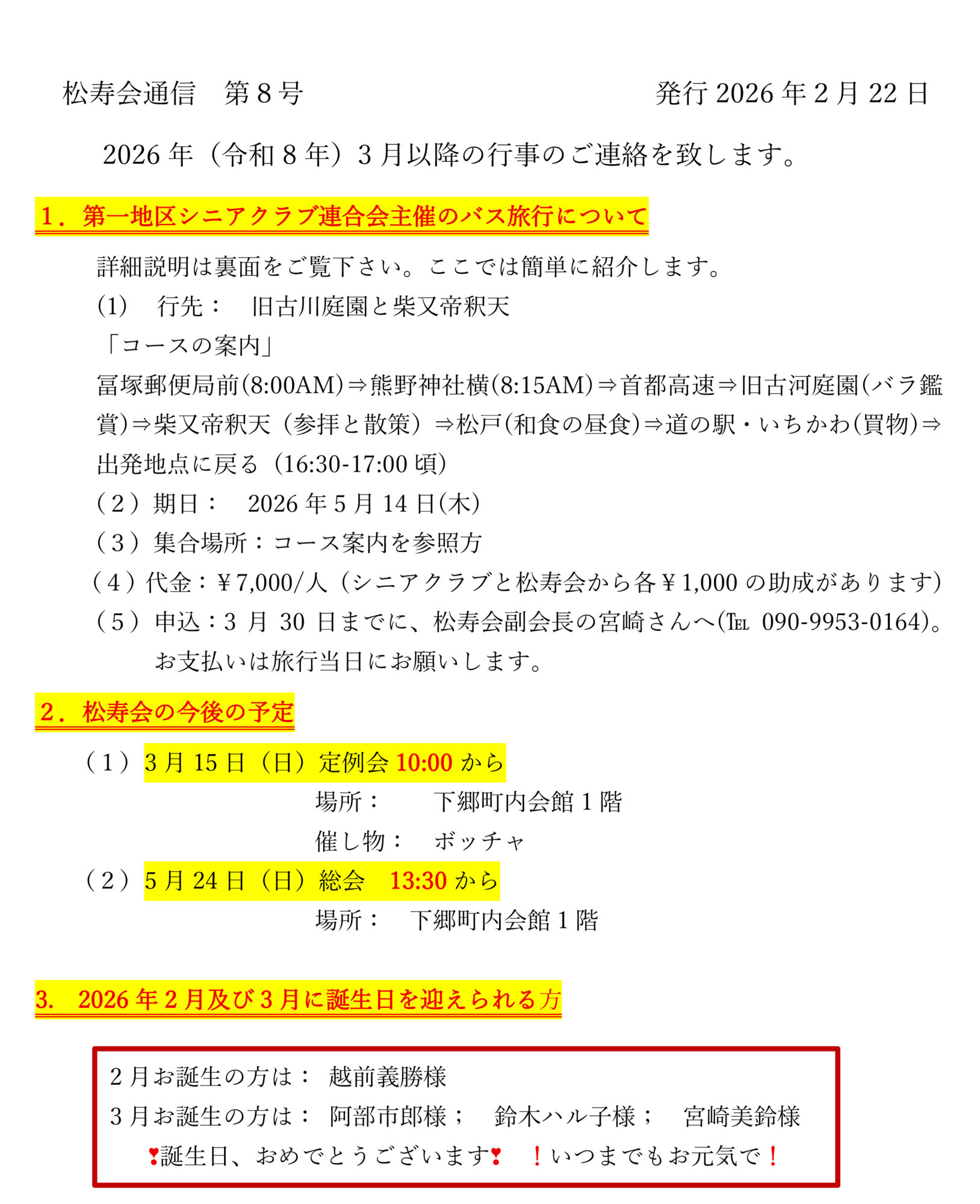 松寿会通信　第８号　　　　　　　　　　　　発行 2026 年 2 月 22 日

2026 年（令和 8 年）3 月以降の行事のご連絡を致します。

１．第一地区シニアクラブ連合会主催のバス旅行について

詳細説明は裏面をご覧下さい。ここでは簡単に紹介します。

(1)　行先：　旧古川庭園と柴又帝釈天

「コースの案内」

冨塚郵便局前(8:00AM)⇒熊野神社横(8:15AM)⇒首都高速⇒旧古河庭園(バラ鑑賞)⇒柴又帝釈天（参拝と散策）⇒松戸(和食の昼食)⇒道の駅・いちかわ(買物)⇒出発地点に戻る（16:30-17:00 頃）

（２）期日：　2026 年 5 月 14 日(木)

（３）集合場所：コース案内を参照方

（４）代金：￥7,000/人（シニアクラブと松寿会から各￥1,000 の助成があります）

（５）申込：3 月 30 日までに、松寿会副会長の宮崎さんへ(℡ 090-9953-0164)。お支払いは旅行当日にお願いします。

２．松寿会の今後の予定

（１）3 月 15 日（日）定例会 10:00 から

場所：　　下郷町内会館 1 階

催し物：　ボッチャ

（２）5 月 24 日（日）総会　13:30 から

場所：　下郷町内会館 1 階

3.　2026 年 2 月及び 3 月に誕生日を迎えられる方

2 月お誕生の方は：　越前義勝様

3 月お誕生の方は：　阿部市郎様；　鈴木ハル子様；　宮崎美鈴様

❣誕生日、おめでとうございます❣　！いつまでもお元気で！